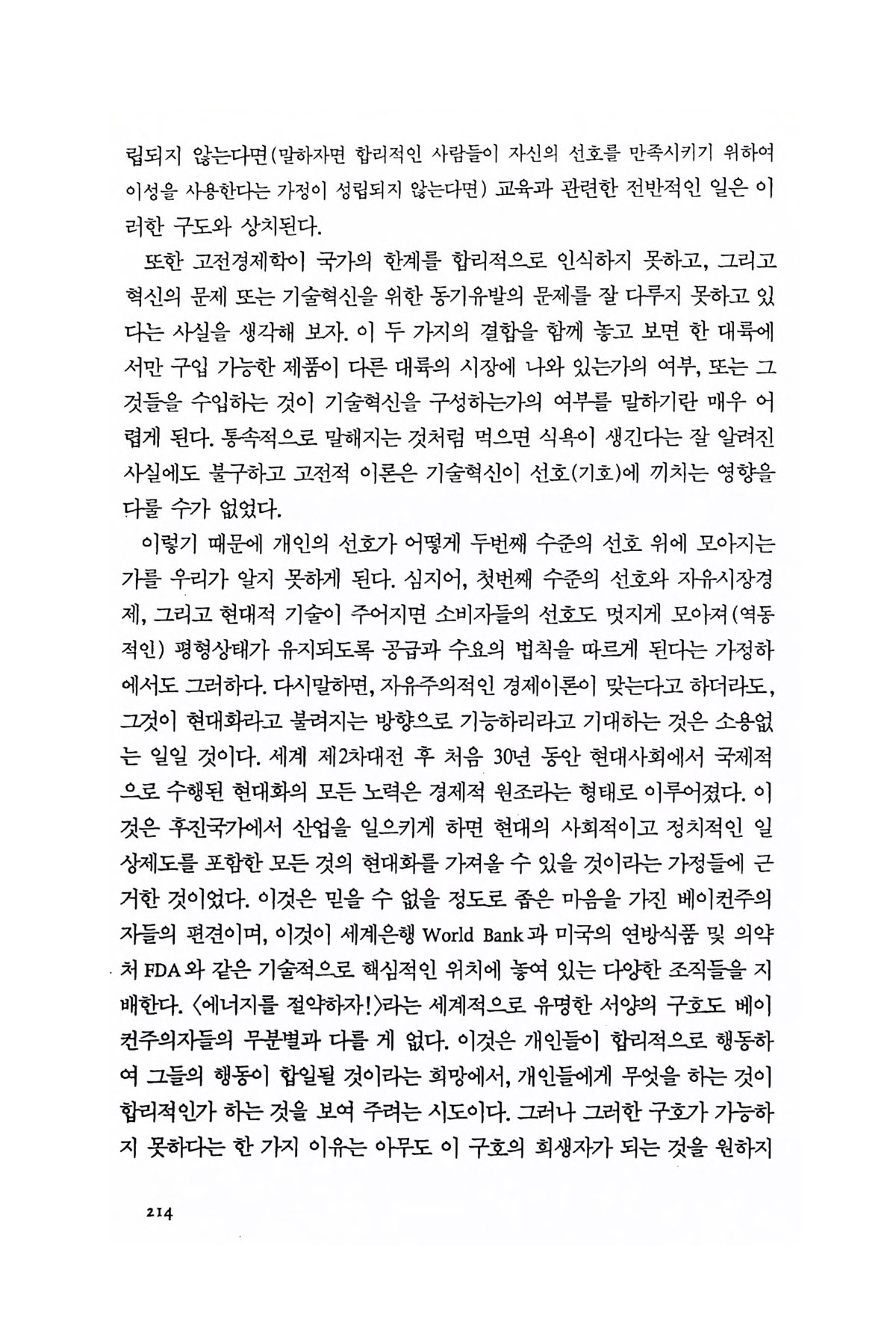 립되지 않는다면(말하자면 합리적인 사람들이 자신의 선호를 만족시키기 위하여 이성을 사용한다는 가정이 성립되지 않는다면) 교육과 관련한 전반적인 일은 이러한 구도와 상치된다.

또한 고전경제학이 국가의 한계를 합리적으로 인식하지 못하고, 그리고 혁신의 문제 또는 기술혁신을 위한 동기유발의 문제를 잘 다루지 못하고 있다는 사실을 생각해 보자. 이 두 가지의 결합을 함께 놓고 보면 한 대륙에서만 구입 가능한 제품이 다른 대륙의 시장에 나와 있는가의 여부, 또는 그것들을 수입하는 것이 기술혁신을 구성하는가의 여부를 말하기란 매우 어렵게 된다. 통속적으로 말해지는 것처럼 먹으면 식욕이 생긴다는 잘 알려진 사실에도 불구하고 고전적 이론은 기술혁신이 선호(기호)에 끼치는 영향을 다룰 수가 없었다.

이렇기 때문에 개인의 선호가 어떻게 두번째 수준의 선호 위에 모아지는가를 우리가 알지 못하게 된다. 심지어, 첫번째 수준의 선호와 자유시장경제, 그리고 현대적 기술이 주어지면 소비자들의 선호도 멋지게 모아져(역동적인) 평형상태가 유지되도록 공급과 수요의 법칙을 따르게 된다는 가정하에서도 그러하다. 다시말하면, 자유주의적인 경제이론이 맞는다고 하더라도, 그것이 현대화라고 불려지는 방향으로 기능하리라고 기대하는 것은 소용없는 일일 것이다. 세계 제2차대전 후 처음 30년 동안 현대사회에서 국제적으로 수행된 현대화의 모든 노력은 경제적 원조라는 형태로 이루어졌다. 이것은 후진국가에서 산업을 일으키게 하면 현대의 사회적이고 정치적인 일상제도를 포함한 모든 것의 현대화를 가져올 수 있을 것이라는 가정들에 근거한 것이었다. 이것은 믿을 수 없을 정도로 좁은 마음을 가진 베이컨주의자들의 편견이며, 이것이 세계은행 World Bank 과 미국의 연방식품 및 의약처 FDA 와 같은 기술적으로 핵심적인 위치에 놓여 있는 다양한 조직들을 지배한다. 〈에너지를 절약하자!〉라는 세계적으로 유명한 서양의 구호도 베이컨주의자들의 무분별과 다를 게 없다. 이것은 개인들이 합리적으로 행동하여 그들의 행동이 합일될 것이라는 희망에서, 개인들에게 무엇을 하는 것이 합리적인가 하는 것을 보여 주려는 시도이다. 그러나 그러한 구호가 가능하지 못하다는 한 가지 이유는 아무도 이 구호의 희생자가 되는 것을 원하지

214